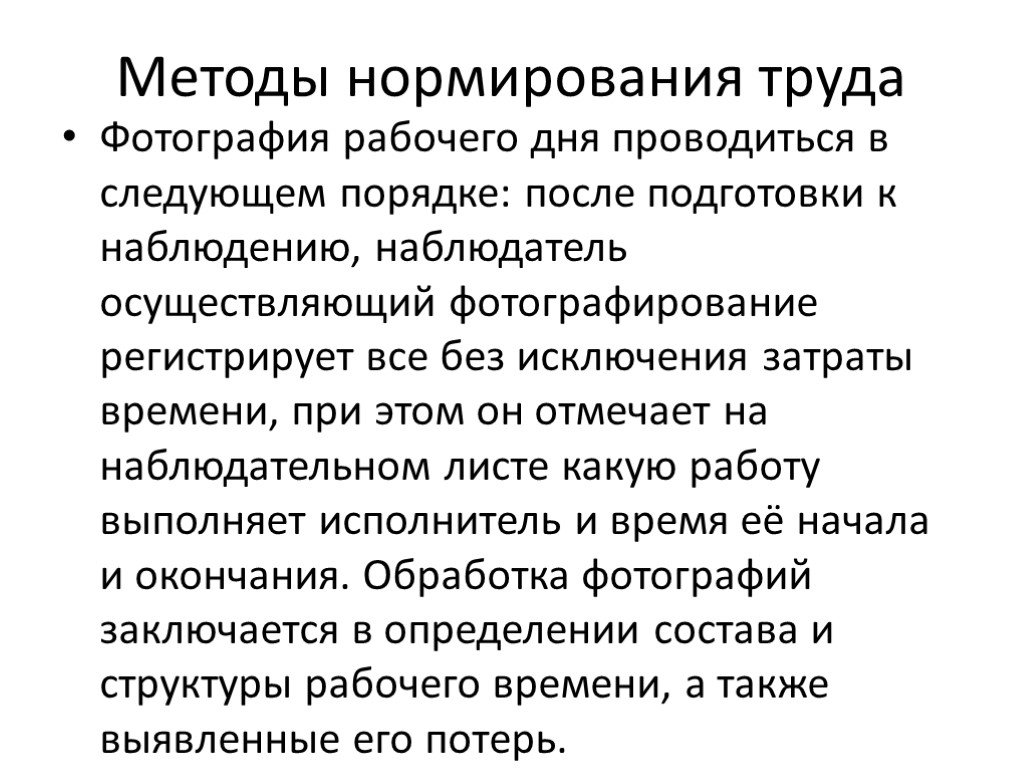 Методы нормирования труда

• Фотография рабочего дня проводиться в следующем порядке: после подготовки к наблюдению, наблюдатель осуществляющий фотографирование регистрирует все без исключения затраты времени, при этом он отмечает на наблюдательном листе какую работу выполняет исполнитель и время её начала и окончания. Обработка фотографий заключается в определении состава и структуры рабочего времени, а также выявленные его потерь.